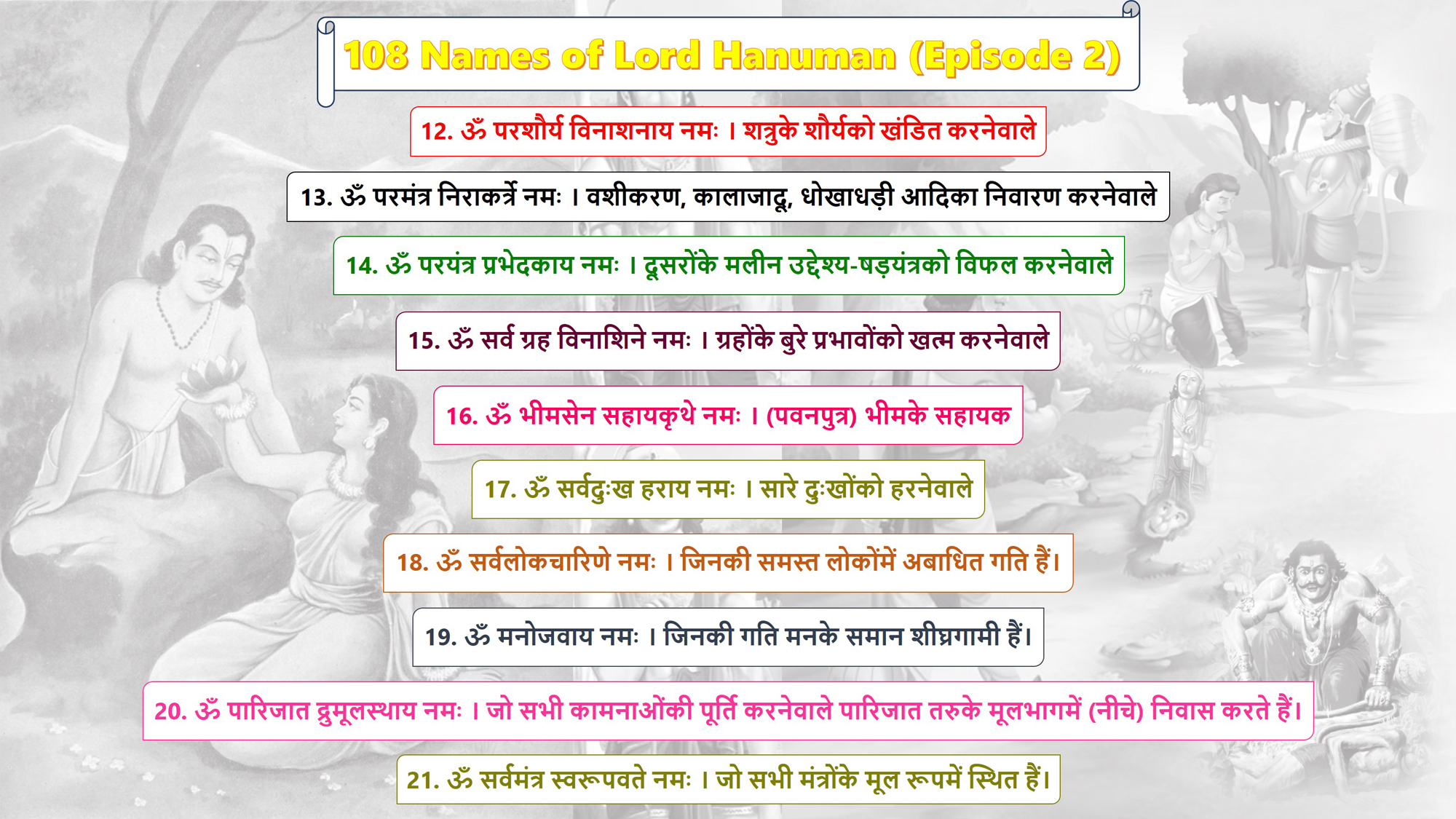 108 Names of Lord Hanuman (Episode 2)

12. ॐ परशौर्य विनाशनाय नमः । शत्रुके शौर्यको खंडित करनेवाले

13. ॐ परमंत्र निराकर्त्रे नमः । वशीकरण, कालाजादू, धोखाधड़ी आदिका निवारण करनेवाले

14. ॐ परयंत्र प्रभेदकाय नमः । दूसरोंके मलीन उद्देश्य-षड़यंत्रको विफल करनेवाले

15. ॐ सर्व ग्रह विनाशिने नमः । ग्रहोंके बुरे प्रभावोंको खत्म करनेवाले

16. ॐ भीमसेन सहायकृथे नमः । (पवनपुत्र) भीमके सहायक

17. ॐ सर्वदुःख हराय नमः । सारे दुःखोंको हरनेवाले

18. ॐ सर्वलोकचारिणे नमः । जिनकी समस्त लोकोंमें अबाधित गति हैं।

19. ॐ मनोजवाय नमः । जिनकी गति मनके समान शीघ्रगामी हैं।

20. ॐ पारिजात द्रुमूलस्थाय नमः । जो सभी कामनाओंकी पूर्ति करनेवाले पारिजात तरुके मूलभागमें (नीचे) निवास करते हैं।

21. ॐ सर्वमंत्र स्वरूपवते नमः । जो सभी मंत्रोंके मूल रूपमें स्थित हैं।